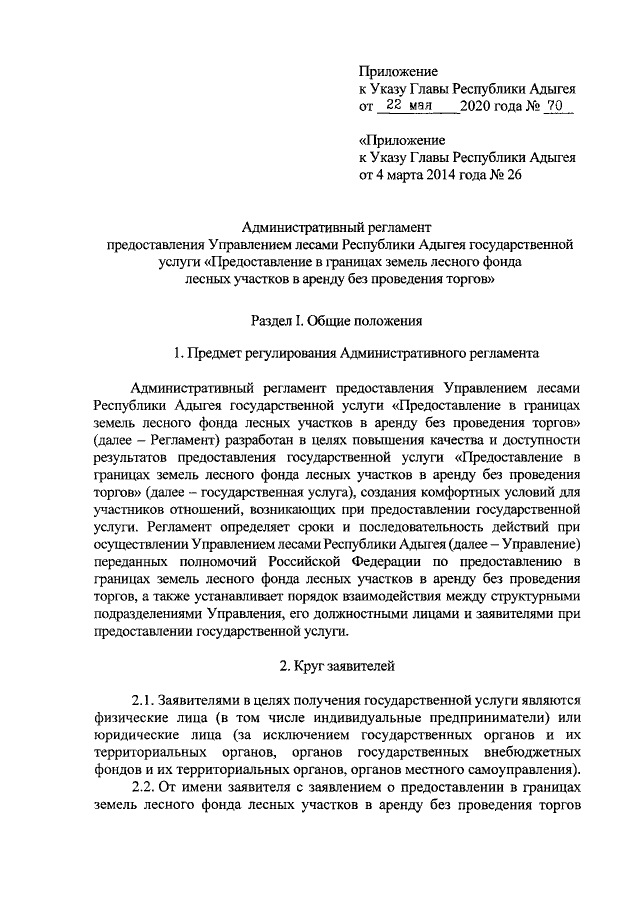 Приложение
к Указу Главы Республики Адыгея
от 22 мая 2020 года № 70

«Приложение
к Указу Главы Республики Адыгея
от 4 марта 2014 года № 26

Административный регламент
предоставления Управлением лесами Республики Адыгея государственной услуги «Предоставление в границах земель лесного фонда лесных участков в аренду без проведения торгов»

Раздел I. Общие положения

1. Предмет регулирования Административного регламента

Административный регламент предоставления Управлением лесами Республики Адыгея государственной услуги «Предоставление в границах земель лесного фонда лесных участков в аренду без проведения торгов» (далее – Регламент) разработан в целях повышения качества и доступности результатов предоставления государственной услуги «Предоставление в границах земель лесного фонда лесных участков в аренду без проведения торгов» (далее – государственная услуга), создания комфортных условий для участников отношений, возникающих при предоставлении государственной услуги. Регламент определяет сроки и последовательность действий при осуществлении Управлением лесами Республики Адыгея (далее – Управление) переданных полномочий Российской Федерации по предоставлению в границах земель лесного фонда лесных участков в аренду без проведения торгов, а также устанавливает порядок взаимодействия между структурными подразделениями Управления, его должностными лицами и заявителями при предоставлении государственной услуги.

2. Круг заявителей

2.1. Заявителями в целях получения государственной услуги являются физические лица (в том числе индивидуальные предприниматели) или юридические лица (за исключением государственных органов и их территориальных органов, органов государственных внебюджетных фондов и их территориальных органов, органов местного самоуправления).

2.2. От имени заявителя с заявлением о предоставлении в границах земель лесного фонда лесных участков в аренду без проведения торгов